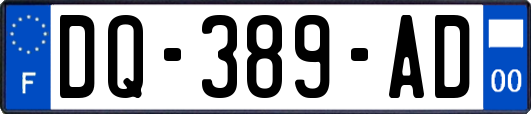 F

DQ-389-AD

00